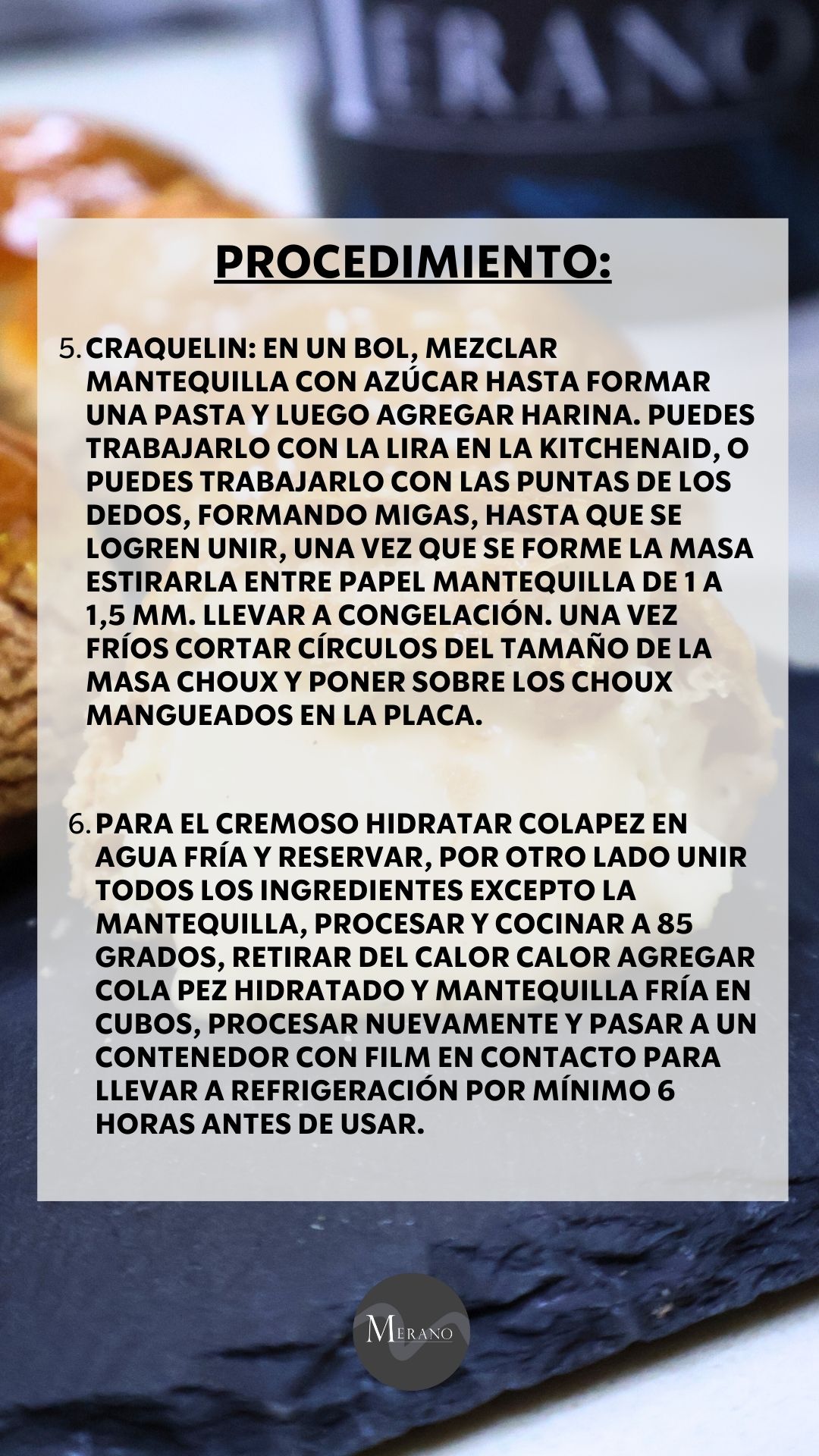 ERANO

PROCEDIMIENTO:

5. CRAQUELIN: EN UN BOL, MEZCLAR MANTEQUILLA CON AZÚCAR HASTA FORMAR UNA PASTA Y LUEGO AGREGAR HARINA. PUEDES TRABAJARLO CON LA LIRA EN LA KITCHENAID, O PUEDES TRABAJARLO CON LAS PUNTAS DE LOS DEDOS, FORMANDO MIGAS, HASTA QUE SE LOGREN UNIR, UNA VEZ QUE SE FORME LA MASA ESTIRARLA ENTRE PAPEL MANTEQUILLA DE 1 A 1,5 MM. LLEVAR A CONGELACIÓN. UNA VEZ FRÍOS CORTAR CÍRCULOS DEL TAMAÑO DE LA MASA CHOUX Y PONER SOBRE LOS CHOUX MANGUEADOS EN LA PLACA.

6. PARA EL CREMOSO HIDRATAR COLAPEZ EN AGUA FRÍA Y RESERVAR, POR OTRO LADO UNIR TODOS LOS INGREDIENTES EXCEPTO LA MANTEQUILLA, PROCESAR Y COCINAR A 85 GRADOS, RETIRAR DEL CALOR CALOR AGREGAR COLA PEZ HIDRATADO Y MANTEQUILLA FRÍA EN CUBOS, PROCESAR NUEVAMENTE Y PASAR A UN CONTENEDOR CON FILM EN CONTACTO PARA LLEVAR A REFRIGERACIÓN POR MÍNIMO 6 HORAS ANTES DE USAR.

MERANO